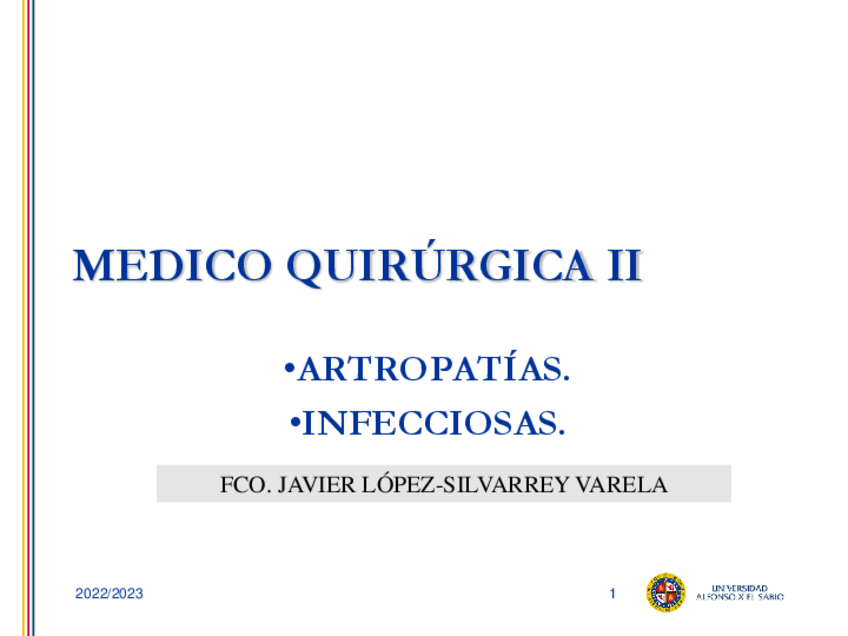 MEDICO QUIRÚRGICA II

• ARTROPATÍAS.
• INFECCIOSAS.

FCO. JAVIER LÓPEZ-SILVARREY VARELA

2022/2023

1

UNIVERSIDAD
ALFONSO X EL SABIO